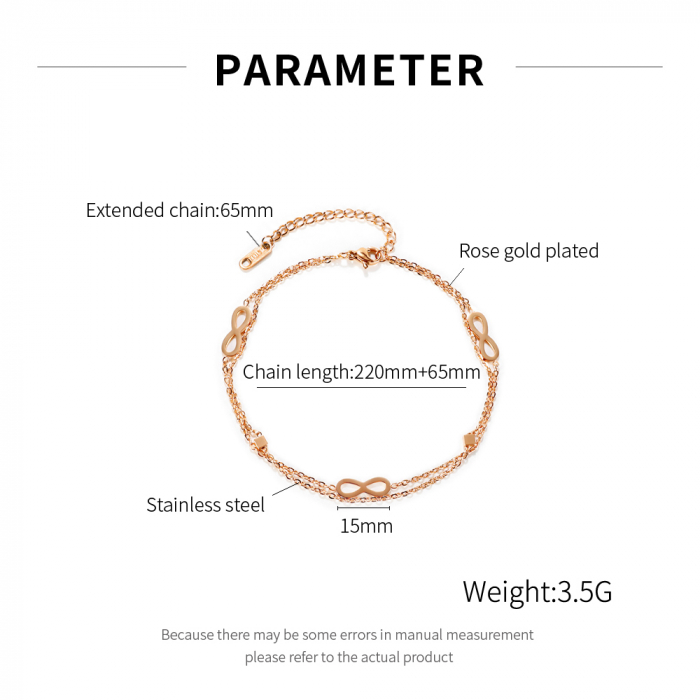 PARAMETER

Extended chain:65mm

Rose gold plated

Chain length:220mm+65mm

Stainless steel

15mm

Weight:3.5G

Because there may be some errors in manual measurement
please refer to the actual product